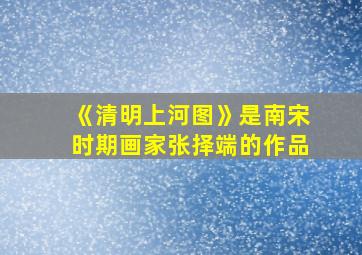 《清明上河图》是南宋时期画家张择端的作品